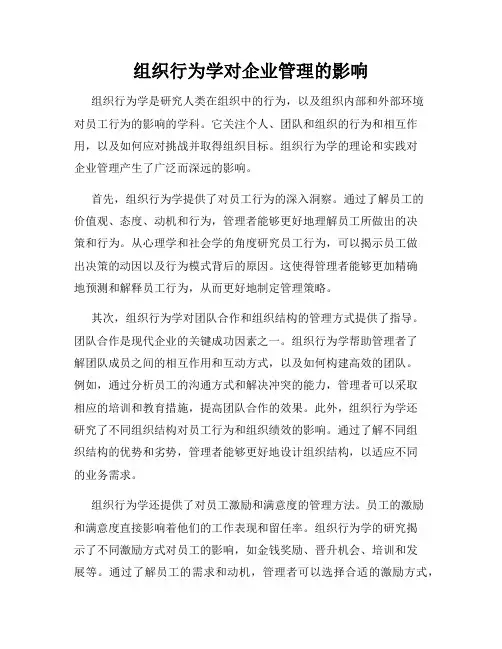 组织行为学对企业管理的影响

组织行为学是研究人类在组织中的行为，以及组织内部和外部环境对员工行为的影响的学科。它关注个人、团队和组织的行为和相互作用，以及如何应对挑战并取得组织目标。组织行为学的理论和实践对企业管理产生了广泛而深远的影响。

首先，组织行为学提供了对员工行为的深入洞察。通过了解员工的价值观、态度、动机和行为，管理者能够更好地理解员工所做出的决策和行为。从心理学和社会学的角度研究员工行为，可以揭示员工做出决策的动因以及行为模式背后的原因。这使得管理者能够更加精确地预测和解释员工行为，从而更好地制定管理策略。

其次，组织行为学对团队合作和组织结构的管理方式提供了指导。团队合作是现代企业的关键成功因素之一。组织行为学帮助管理者了解团队成员之间的相互作用和互动方式，以及如何构建高效的团队。例如，通过分析员工的沟通方式和解决冲突的能力，管理者可以采取相应的培训和教育措施，提高团队合作的效果。此外，组织行为学还研究了不同组织结构对员工行为和组织绩效的影响。通过了解不同组织结构的优势和劣势，管理者能够更好地设计组织结构，以适应不同的业务需求。

组织行为学还提供了对员工激励和满意度的管理方法。员工的激励和满意度直接影响着他们的工作表现和留任率。组织行为学的研究揭示了不同激励方式对员工的影响，如金钱奖励、晋升机会、培训和发展等。通过了解员工的需求和动机，管理者可以选择合适的激励方式，